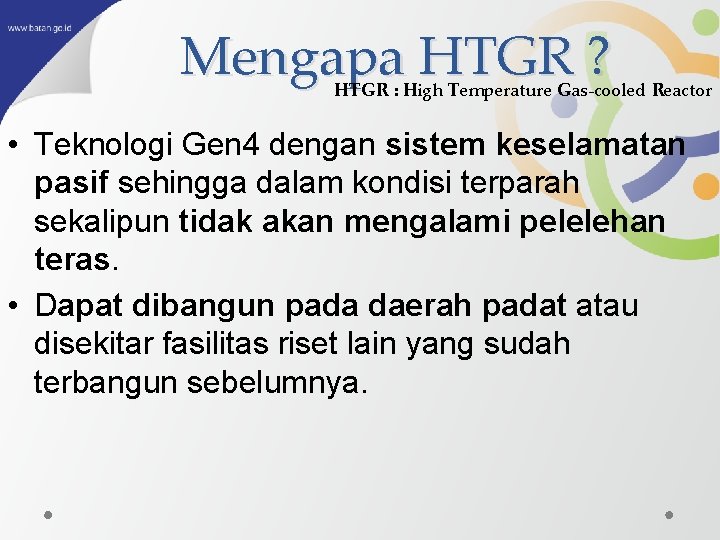 www.batan.go.id

Mengapa HTGR ?

HTGR : High Temperature Gas-cooled Reactor

• Teknologi Gen4 dengan sistem keselamatan pasif sehingga dalam kondisi terparah sekalipun tidak akan mengalami pelelehan teras.

• Dapat dibangun pada daerah padat atau disekitar fasilitas riset lain yang sudah terbangun sebelumnya.